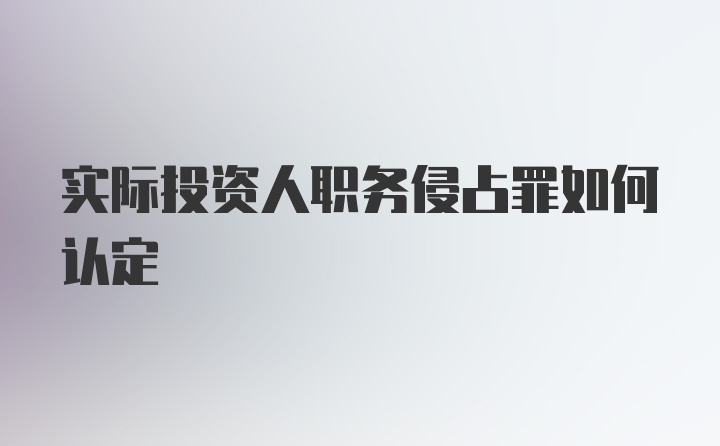 实际投资人职务侵占罪如何认定